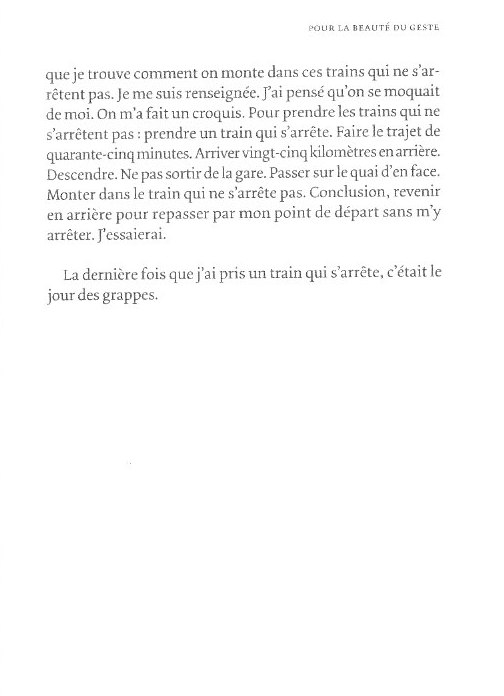 POUR LA BEAUTÉ DU GESTE

que je trouve comment on monte dans ces trains qui ne s'arrêtent pas. Je me suis renseignée. J'ai pensé qu'on se moquait de moi. On m'a fait un croquis. Pour prendre les trains qui ne s'arrêtent pas : prendre un train qui s'arrête. Faire le trajet de quarante-cinq minutes. Arriver vingt-cinq kilomètres en arrière. Descendre. Ne pas sortir de la gare. Passer sur le quai d'en face. Monter dans le train qui ne s'arrête pas. Conclusion, revenir en arrière pour repasser par mon point de départ sans m'y arrêter. J'essaierai.

La dernière fois que j'ai pris un train qui s'arrête, c'était le jour des grappes.